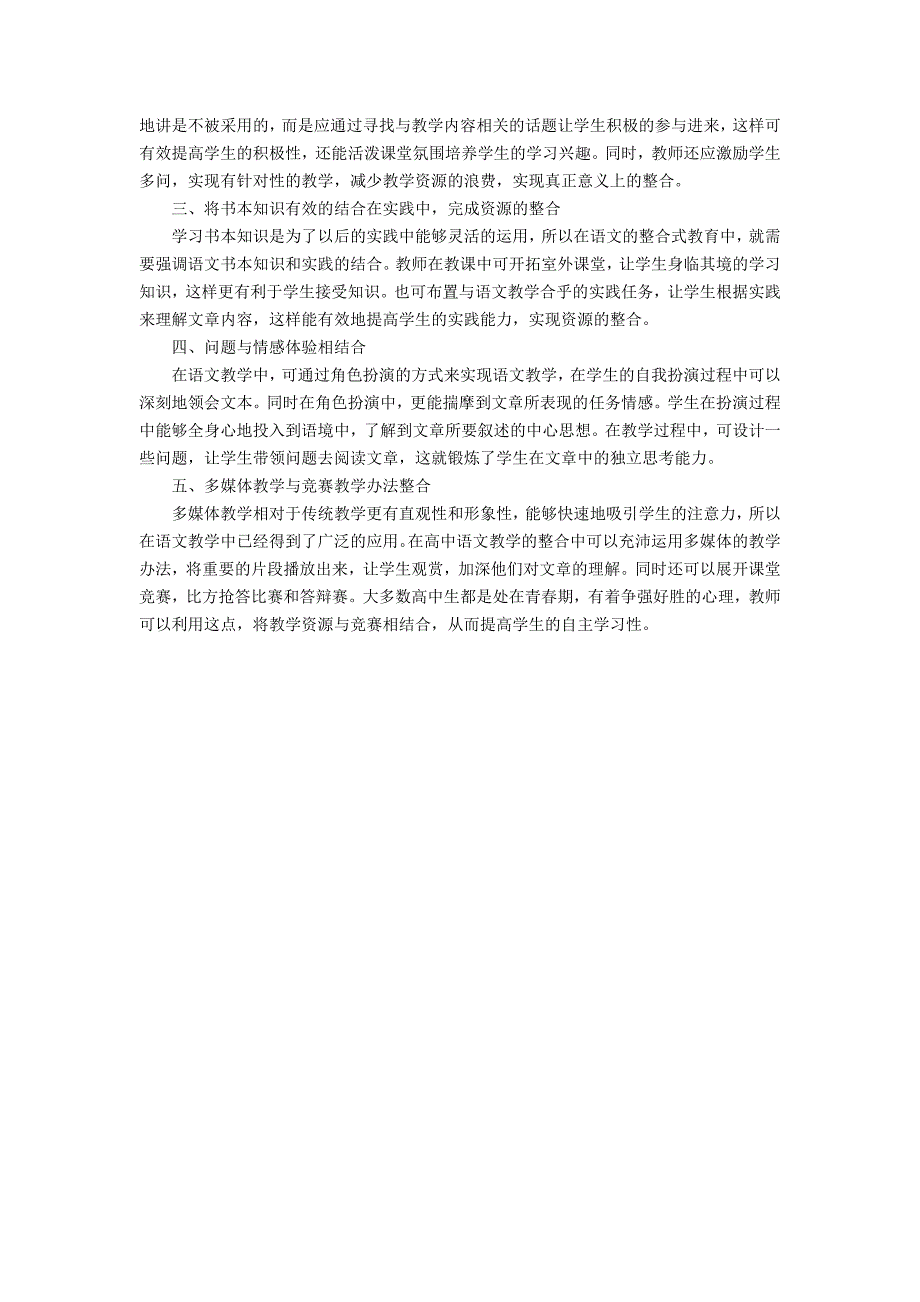 地讲是不被采用的，而是应通过寻找与教学内容相关的话题让学生积极的参与进来，这样可有效提高学生的积极性，还能活泼课堂氛围培养学生的学习兴趣。同时，教师还应激励学生多问，实现有针对性的教学，减少教学资源的浪费，实现真正意义上的整合。

三、将书本知识有效的结合在实践中，完成资源的整合

学习书本知识是为了以后的实践中能够灵活的运用，所以在语文的整合式教育中，就需要强调语文书本知识和实践的结合。教师在教课中可开拓室外课堂，让学生身临其境的学习知识，这样更有利于学生接受知识。也可布置与语文教学合乎的实践任务，让学生根据实践来理解文章内容，这样能有效地提高学生的实践能力，实现资源的整合。

四、问题与情感体验相结合

在语文教学中，可通过角色扮演的方式来实现语文教学，在学生的自我扮演过程中可以深刻地领会文本。同时在角色扮演中，更能揣摩到文章所表现的任务情感。学生在扮演过程中能够全身心地投入到语境中，了解到文章所要叙述的中心思想。在教学过程中，可设计一些问题，让学生带领问题去阅读文章，这就锻炼了学生在文章中的独立思考能力。

五、多媒体教学与竞赛教学办法整合

多媒体教学相对于传统教学更有直观性和形象性，能够快速地吸引学生的注意力，所以在语文教学中已经得到了广泛的应用。在高中语文教学的整合中可以充沛运用多媒体的教学办法，将重要的片段播放出来，让学生观赏，加深他们对文章的理解。同时还可以展开课堂竞赛，比方抢答比赛和答辩赛。大多数高中生都是处在青春期，有着争强好胜的心理，教师可以利用这点，将教学资源与竞赛相结合，从而提高学生的自主学习性。